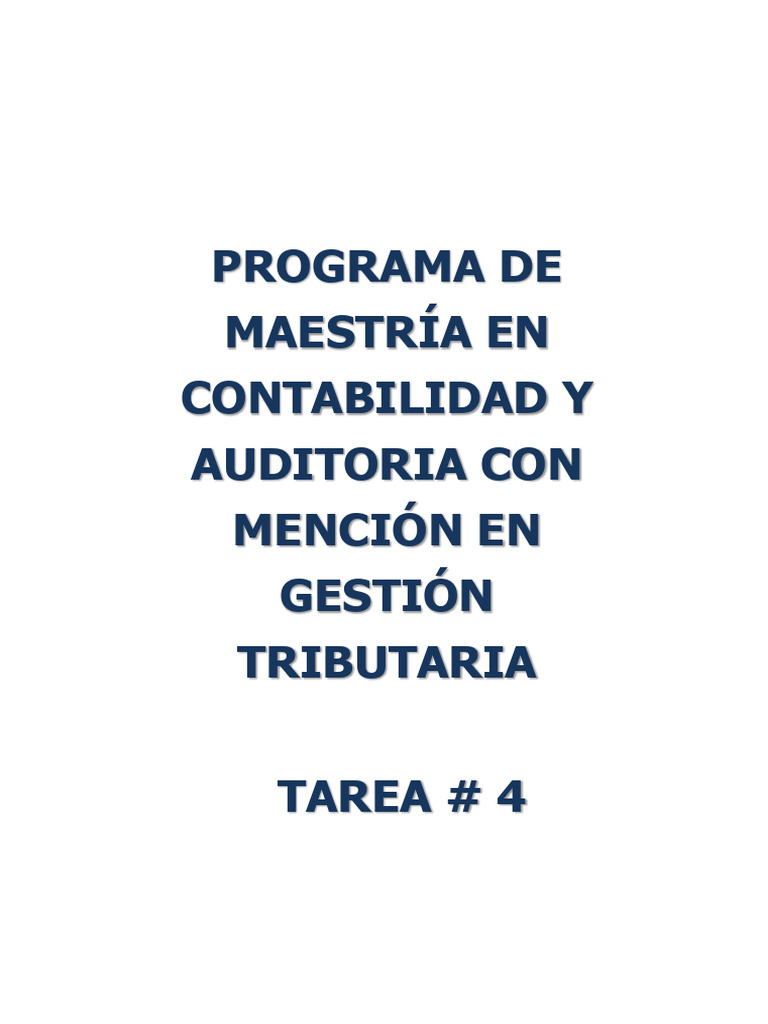 PROGRAMA DE MAESTRÍA EN CONTABILIDAD Y AUDITORIA CON MENCIÓN EN GESTIÓN TRIBUTARIA

TAREA # 4